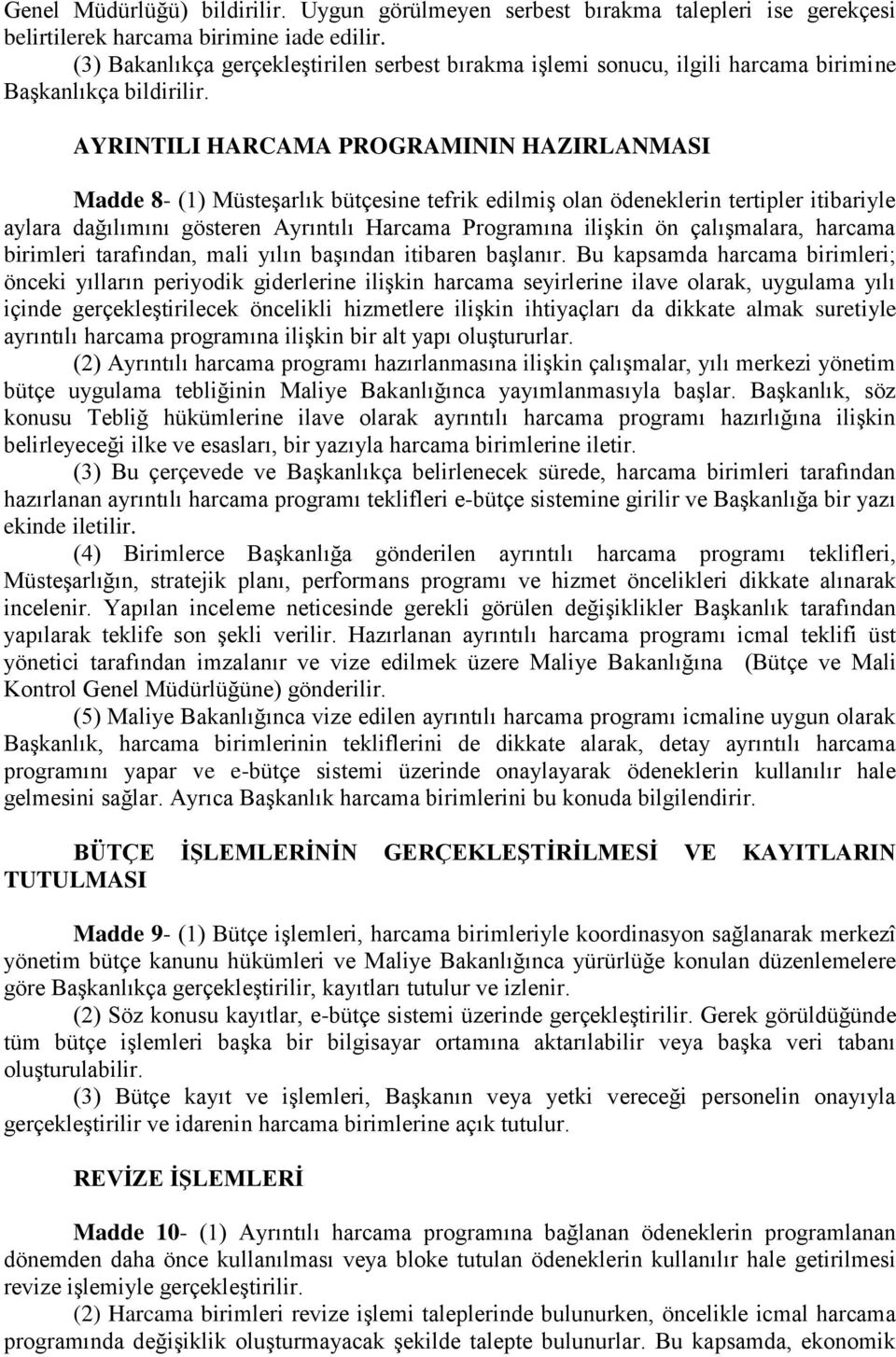 Genel Müdürlüğü) bildirilir. Uygun görülmeyen serbest bırakma talepleri ise gerekçesi belirtilerek harcama birimine iade edilir.

(3) Bakanlıkça gerçekleştirilen serbest bırakma işlemi sonucu, ilgili harcama birimine Başkanlıkça bildirilir.

AYRINTILI HARCAMA PROGRAMININ HAZIRLANMASI

Madde 8- (1) Müsteşarlık bütçesine tefrik edilmiş olan ödeneklerin tertipler itibariyle aylara dağılımını gösteren Ayrıntılı Harcama Programına ilişkin ön çalışmalara, harcama birimleri tarafından, mali yılın başından itibaren başlanır. Bu kapsamda harcama birimleri; önceki yılların periyodik giderlerine ilişkin harcama seyirlerine ilave olarak, uygulama yılı içinde gerçekleştirilecek öncelikli hizmetlere ilişkin ihtiyaçları da dikkate almak suretiyle ayrıntılı harcama programına ilişkin bir alt yapı oluştururlar.

(2) Ayrıntılı harcama programı hazırlanmasına ilişkin çalışmalar, yılı merkezi yönetim bütçe uygulama tebliğinin Maliye Bakanlığınca yayımlanmasıyla başlar. Başkanlık, söz konusu Tebliğ hükümlerine ilave olarak ayrıntılı harcama programı hazırlığına ilişkin belirleyeceği ilke ve esasları, bir yazıyla harcama birimlerine iletir.

(3) Bu çerçevede ve Başkanlıkça belirlenecek sürede, harcama birimleri tarafından hazırlanan ayrıntılı harcama programı teklifleri e-bütçe sistemine girilir ve Başkanlığa bir yazı ekinde iletilir.

(4) Birimlerce Başkanlığa gönderilen ayrıntılı harcama programı teklifleri, Müsteşarlığın, stratejik planı, performans programı ve hizmet öncelikleri dikkate alınarak incelenir. Yapılan inceleme neticesinde gerekli görülen değişiklikler Başkanlık tarafından yapılarak teklife son şekli verilir. Hazırlanan ayrıntılı harcama programı icmal teklifi üst yönetici tarafından imzalanır ve vize edilmek üzere Maliye Bakanlığına (Bütçe ve Mali Kontrol Genel Müdürlüğüne) gönderilir.

(5) Maliye Bakanlığınca vize edilen ayrıntılı harcama programı icmaline uygun olarak Başkanlık, harcama birimlerinin tekliflerini de dikkate alarak, detay ayrıntılı harcama programını yapar ve e-bütçe sistemi üzerinde onaylayarak ödeneklerin kullanılır hale gelmesini sağlar. Ayrıca Başkanlık harcama birimlerini bu konuda bilgilendirir.

BÜTÇE İŞLEMLERİNİN GERÇEKLEŞTİRİLMESİ VE KAYITLARIN TUTULMASI

Madde 9- (1) Bütçe işlemleri, harcama birimleriyle koordinasyon sağlanarak merkezî yönetim bütçe kanunu hükümleri ve Maliye Bakanlığınca yürürlüğe konulan düzenlemelere göre Başkanlıkça gerçekleştirilir, kayıtları tutulur ve izlenir.

(2) Söz konusu kayıtlar, e-bütçe sistemi üzerinde gerçekleştirilir. Gerek görüldüğünde tüm bütçe işlemleri başka bir bilgisayar ortamına aktarılabilir veya başka veri tabanı oluşturulabilir.

(3) Bütçe kayıt ve işlemleri, Başkanın veya yetki vereceği personelin onayıyla gerçekleştirilir ve idarenin harcama birimlerine açık tutulur.

REVİZE İŞLEMLERİ

Madde 10- (1) Ayrıntılı harcama programına bağlanan ödeneklerin programlanan dönemden daha önce kullanılması veya bloke tutulan ödeneklerin kullanılır hale getirilmesi revize işlemiyle gerçekleştirilir.

(2) Harcama birimleri revize işlemi taleplerinde bulunurken, öncelikle icmal harcama programında değişiklik oluşturmayacak şekilde talepte bulunurlar. Bu kapsamda, ekonomik